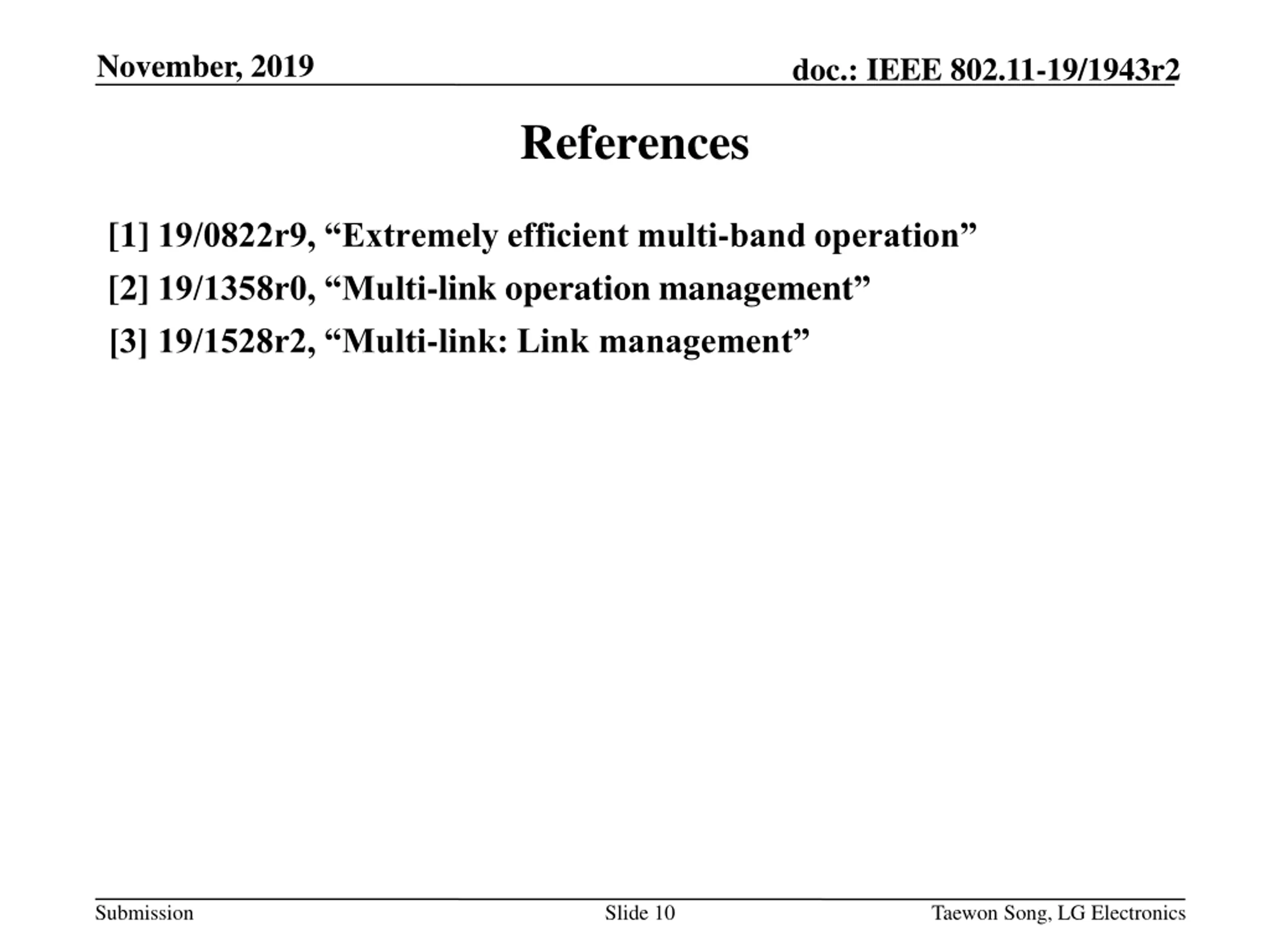 November, 2019

doc.: IEEE 802.11-19/1943r2

References

[1] 19/0822r9, “Extremely efficient multi-band operation”

[2] 19/1358r0, “Multi-link operation management”

[3] 19/1528r2, “Multi-link: Link management”

Submission

Slide 10

Taewon Song, LG Electronics